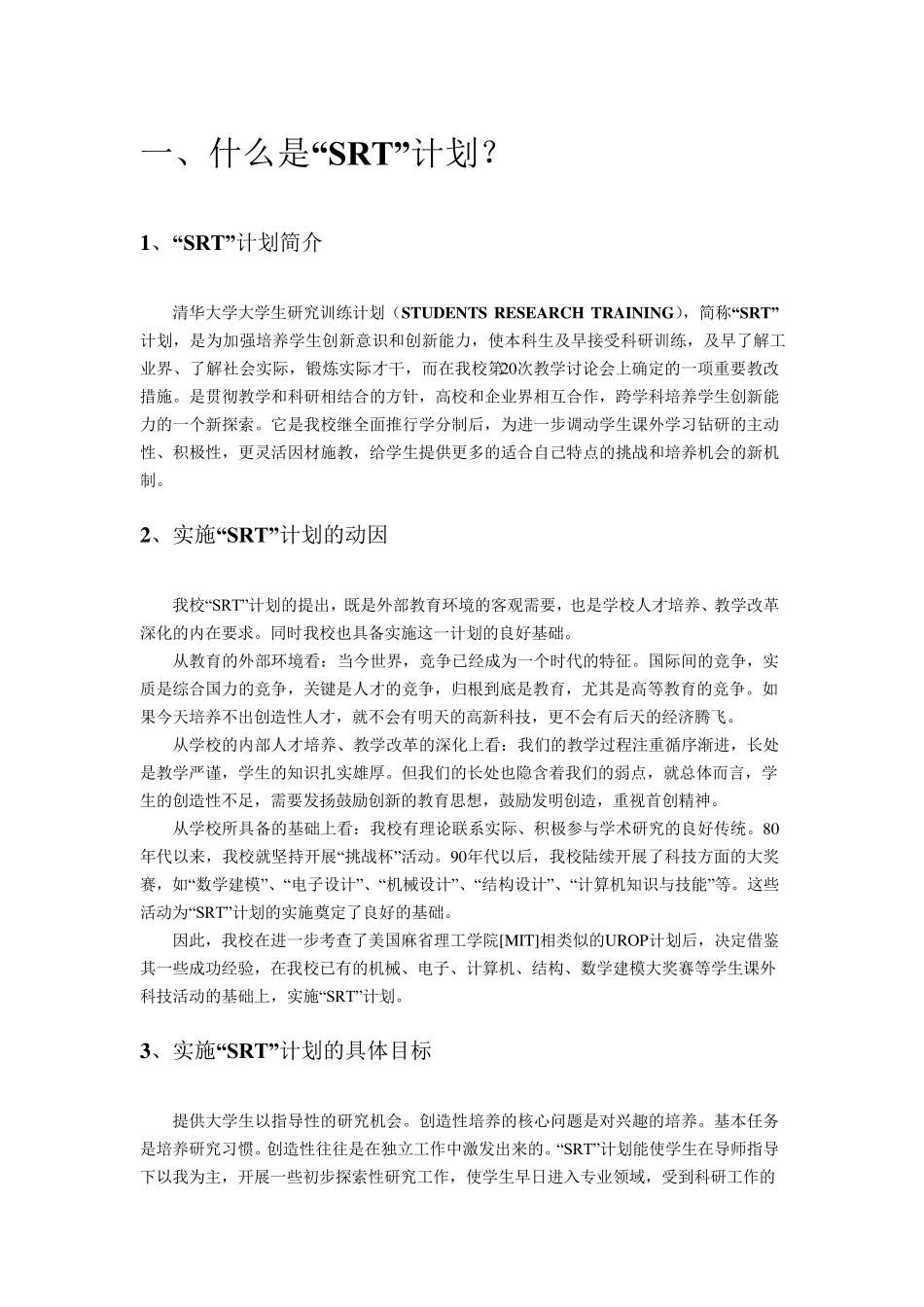 一、什么是“SRT”计划？

1、“SRT”计划简介

清华大学大学生研究训练计划（STUDENTS RESEARCH TRAINING），简称“SRT”计划，是为加强培养学生创新意识和创新能力，使本科生及早接受科研训练，及早了解工业界、了解社会实际，锻炼实际才干，而在我校第20次教学讨论会上确定的一项重要教改措施。是贯彻教学和科研相结合的方针，高校和企业界相互合作，跨学科培养学生创新能力的一个新探索。它是我校继全面推行学分制后，为进一步调动学生课外学习钻研的主动性、积极性，更灵活因材施教，给学生提供更多的适合自己特点的挑战和培养机会的新机制。

2、实施“SRT”计划的动因

我校“SRT”计划的提出，既是外部教育环境的客观需要，也是学校人才培养、教学改革深化的内在要求。同时我校也具备实施这一计划的良好基础。

从教育的外部环境看：当今世界，竞争已经成为一个时代的特征。国际间的竞争，实质是综合国力的竞争，关键是人才的竞争，归根到底是教育，尤其是高等教育的竞争。如果今天培养不出创造性人才，就不会有明天的高新科技，更不会有后天的经济腾飞。

从学校的内部人才培养、教学改革的深化上看：我们的教学过程注重循序渐进，长处是教学严谨，学生的知识扎实雄厚。但我们的长处也隐含着我们的弱点，就总体而言，学生的创造性不足，需要发扬鼓励创新的教育思想，鼓励发明创造，重视首创精神。

从学校所具备的基础上看：我校有理论联系实际、积极参与学术研究的良好传统。80年代以来，我校就坚持开展“挑战杯”活动。90年代以后，我校陆续开展了科技方面的大奖赛，如“数学建模”、“电子设计”、“机械设计”、“结构设计”、“计算机知识与技能”等。这些活动为“SRT”计划的实施奠定了良好的基础。

因此，我校在进一步考查了美国麻省理工学院[MIT]相类似的UROP计划后，决定借鉴其一些成功经验，在我校已有的机械、电子、计算机、结构、数学建模大奖赛等学生课外科技活动的基础上，实施“SRT”计划。

3、实施“SRT”计划的具体目标

提供大学生以指导性的研究机会。创造性培养的核心问题是对兴趣的培养。基本任务是培养研究习惯。创造性往往是在独立工作中激发出来的。“SRT”计划能使学生在导师指导下以我为主，开展一些初步探索性研究工作，使学生早日进入专业领域，受到科研工作的